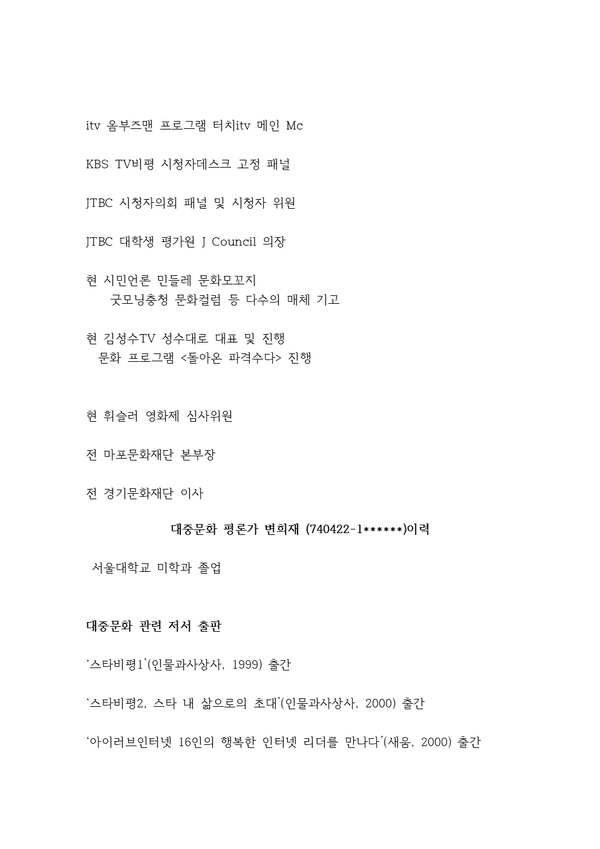 itv 옴부즈맨 프로그램 터치itv 메인 Mc

KBS TV비평 시청자데스크 고정 패널

JTBC 시청자의회 패널 및 시청자 위원

JTBC 대학생 평가원 J Council 의장

현 시민언론 민들레 문화모꼬지
굿모닝충청 문화컬럼 등 다수의 매체 기고

현 김성수TV 성수대로 대표 및 진행
문화 프로그램 <돌아온 파격수다> 진행

현 휘슬러 영화제 심사위원

전 마포문화재단 본부장

전 경기문화재단 이사

대중문화 평론가 변희재 (740422-1******)이력

서울대학교 미학과 졸업

대중문화 관련 저서 출판

'스타비평1'(인물과사상사, 1999) 출간

'스타비평2, 스타 내 삶으로의 초대'(인물과사상사, 2000) 출간

'아이러브인터넷 16인의 행복한 인터넷 리더를 만나다'(새움, 2000) 출간